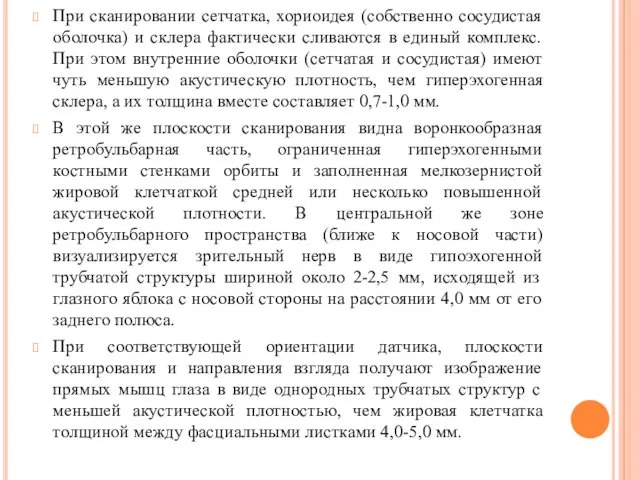 При сканировании сетчатка, хориоидея (собственно сосудистая оболочка) и склера фактически сливаются в единый комплекс. При этом внутренние оболочки (сетчатая и сосудистая) имеют чуть меньшую акустическую плотность, чем гиперэхогенная склера, а их толщина вместе составляет 0,7-1,0 мм.

В этой же плоскости сканирования видна воронкообразная ретробульбарная часть, ограниченная гиперэхогенными костными стенками орбиты и заполненная мелкозернистой жировой клетчаткой средней или несколько повышенной акустической плотности. В центральной же зоне ретробульбарного пространства (ближе к носовой части) визуализируется зрительный нерв в виде гипоэхогенной трубчатой структуры шириной около 2-2,5 мм, исходящей из глазного яблока с носовой стороны на расстоянии 4,0 мм от его заднего полюса.

При соответствующей ориентации датчика, плоскости сканирования и направления взгляда получают изображение прямых мышц глаза в виде однородных трубчатых структур с меньшей акустической плотностью, чем жировая клетчатка толщиной между фасциальными листками 4,0-5,0 мм.